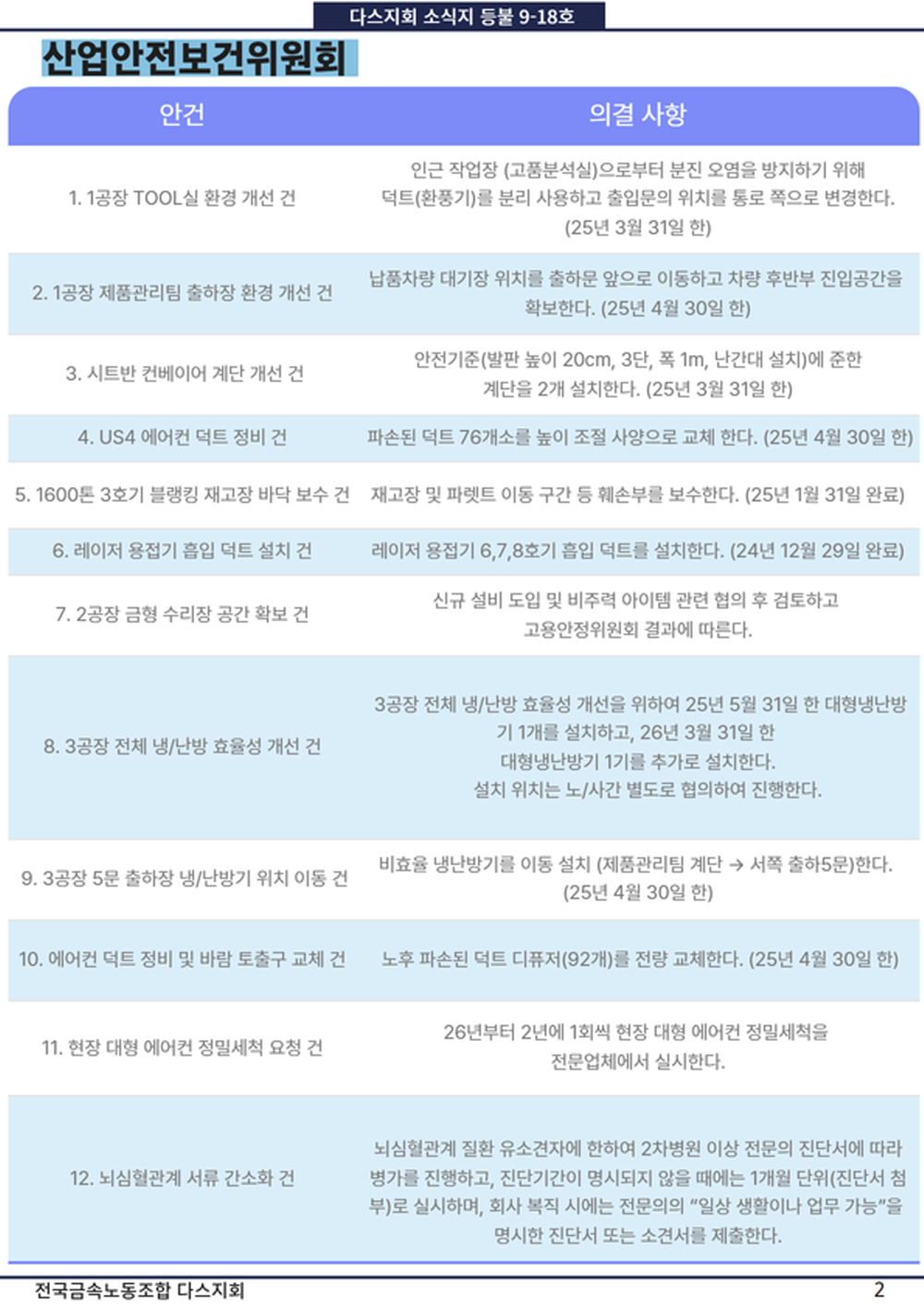 다스지회 소식지 등불 9-18호

산업안전보건위원회

| 안건 | 의결 사항 |
|---|---|
| 1. 1공장 TOOL실 환경 개선 건 | 인근 작업장 (고품분석실)으로부터 분진 오염을 방지하기 위해 덕트(환풍기)를 분리 사용하고 출입문의 위치를 통로 쪽으로 변경한다. (25년 3월 31일 한) |
| 2. 1공장 제품관리팀 출하장 환경 개선 건 | 납품차량 대기장 위치를 출하문 앞으로 이동하고 차량 후반부 진입공간을 확보한다. (25년 4월 30일 한) |
| 3. 시트반 컨베이어 계단 개선 건 | 안전기준(발판 높이 20cm, 3단, 폭 1m, 난간대 설치)에 준한 계단을 2개 설치한다. (25년 3월 31일 한) |
| 4. US4 에어컨 덕트 정비 건 | 파손된 덕트 76개소를 높이 조절 사양으로 교체 한다. (25년 4월 30일 한) |
| 5. 1600톤 3호기 블랭킹 재고장 바닥 보수 건 | 재고장 및 파렛트 이동 구간 등 훼손부를 보수한다. (25년 1월 31일 완료) |
| 6. 레이저 용접기 흡입 덕트 설치 건 | 레이저 용접기 6,7,8호기 흡입 덕트를 설치한다. (24년 12월 29일 완료) |
| 7. 2공장 금형 수리장 공간 확보 건 | 신규 설비 도입 및 비주력 아이템 관련 협의 후 검토하고 고용안정위원회 결과에 따른다. |
| 8. 3공장 전체 냉/난방 효율성 개선 건 | 3공장 전체 냉/난방 효율성 개선을 위하여 25년 5월 31일 한 대형냉난방기 1개를 설치하고, 26년 3월 31일 한 대형냉난방기 1기를 추가로 설치한다. 설치 위치는 노/사간 별도로 협의하여 진행한다. |
| 9. 3공장 5문 출하장 냉/난방기 위치 이동 건 | 비효율 냉난방기를 이동 설치 (제품관리팀 계단 → 서쪽 출하5문)한다. (25년 4월 30일 한) |
| 10. 에어컨 덕트 정비 및 바람 토출구 교체 건 | 노후 파손된 덕트 디퓨저(92개)를 전량 교체한다. (25년 4월 30일 한) |
| 11. 현장 대형 에어컨 정밀세척 요청 건 | 26년부터 2년에 1회씩 현장 대형 에어컨 정밀세척을 전문업체에서 실시한다. |
| 12. 뇌심혈관계 서류 간소화 건 | 뇌심혈관계 질환 유소견자에 한하여 2차병원 이상 전문의 진단서에 따라 병가를 진행하고, 진단기간이 명시되지 않을 때에는 1개월 단위(진단서 첨부)로 실시하며, 회사 복직 시에는 전문의의 "일상 생활이나 업무 가능"을 명시한 진단서 또는 소견서를 제출한다. |

전국금속노동조합 다스지회 2